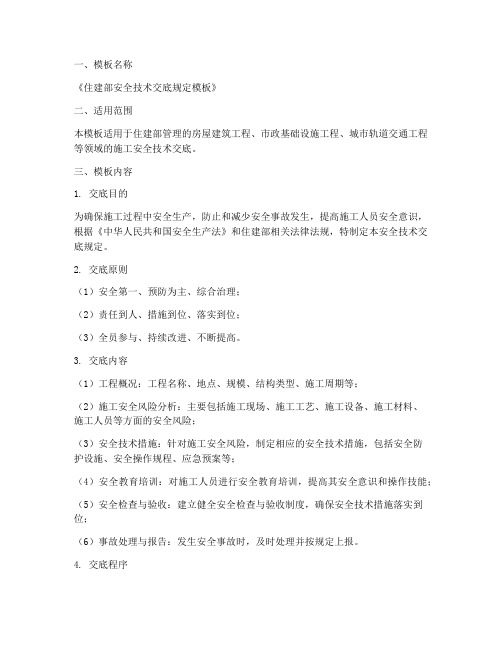 一、模板名称

《住建部安全技术交底规定模板》

二、适用范围

本模板适用于住建部管理的房屋建筑工程、市政基础设施工程、城市轨道交通工程等领域的施工安全技术交底。

三、模板内容

1. 交底目的

为确保施工过程中安全生产，防止和减少安全事故发生，提高施工人员安全意识，根据《中华人民共和国安全生产法》和住建部相关法律法规，特制定本安全技术交底规定。

2. 交底原则

（1）安全第一、预防为主、综合治理；

（2）责任到人、措施到位、落实到位；

（3）全员参与、持续改进、不断提高。

3. 交底内容

（1）工程概况：工程名称、地点、规模、结构类型、施工周期等；

（2）施工安全风险分析：主要包括施工现场、施工工艺、施工设备、施工材料、施工人员等方面的安全风险；

（3）安全技术措施：针对施工安全风险，制定相应的安全技术措施，包括安全防护设施、安全操作规程、应急预案等；

（4）安全教育培训：对施工人员进行安全教育培训，提高其安全意识和操作技能；

（5）安全检查与验收：建立健全安全检查与验收制度，确保安全技术措施落实到位；

（6）事故处理与报告：发生安全事故时，及时处理并按规定上报。

4. 交底程序